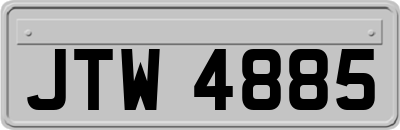 JTW 4885